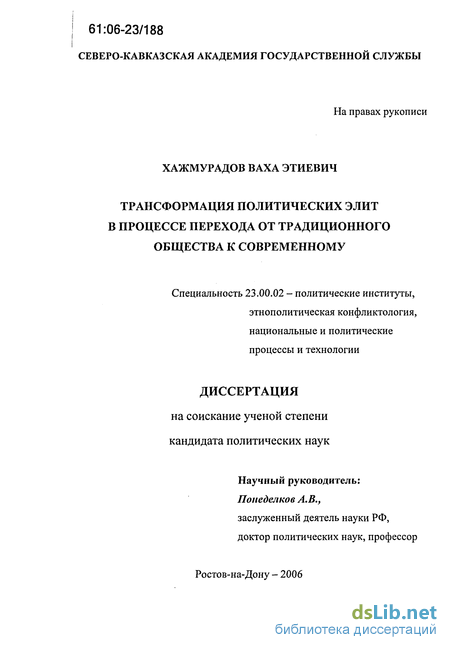 61:06-23/188

СЕВЕРО-КАВКАЗСКАЯ АКАДЕМИЯ ГОСУДАРСТВЕННОЙ СЛУЖБЫ

На правах рукописи

ХАЖМУРАДОВ ВАХА ЭТИЕВИЧ

ТРАНСФОРМАЦИЯ ПОЛИТИЧЕСКИХ ЭЛИТ В ПРОЦЕССЕ ПЕРЕХОДА ОТ ТРАДИЦИОННОГО ОБЩЕСТВА К СОВРЕМЕННОМУ

Специальность 23.00.02 – политические институты, этнополитическая конфликтология, национальные и политические процессы и технологии

ДИССЕРТАЦИЯ

на соискание ученой степени

кандидата политических наук

Научный руководитель:

Понеделков А.В.,

заслуженный деятель науки РФ,

доктор политических наук, профессор

Ростов-на-Дону – 2006

dsLib.net

библиотека диссертаций